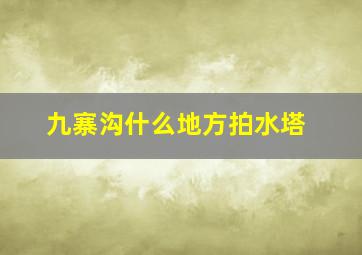 九寨沟什么地方拍水塔